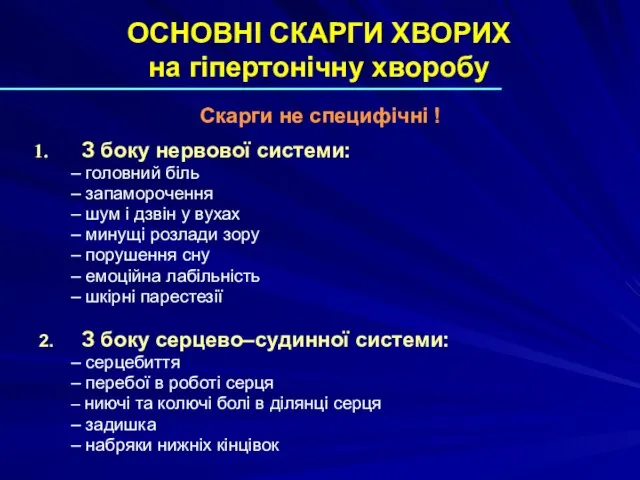 ОСНОВНІ СКАРГИ ХВОРИХ
на гіпертонічну хворобу

Скарги не специфічні !

1. З боку нервової системи:
– головний біль
– запаморочення
– шум і дзвін у вухах
– минущі розлади зору
– порушення сну
– емоційна лабільність
– шкірні парестезії

2. З боку серцево–судинної системи:
– серцебиття
– перебої в роботі серця
– ниючі та колючі болі в ділянці серця
– задишка
– набряки нижніх кінцівок